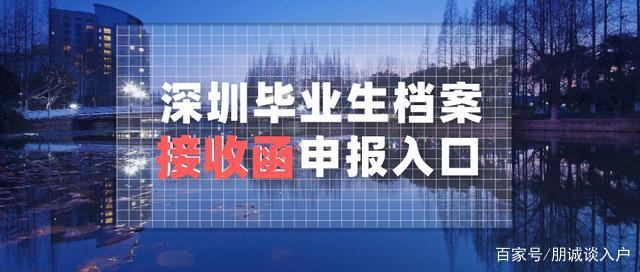 深圳毕业生档案
接收函申报入口

百家号/朋诚谈入户